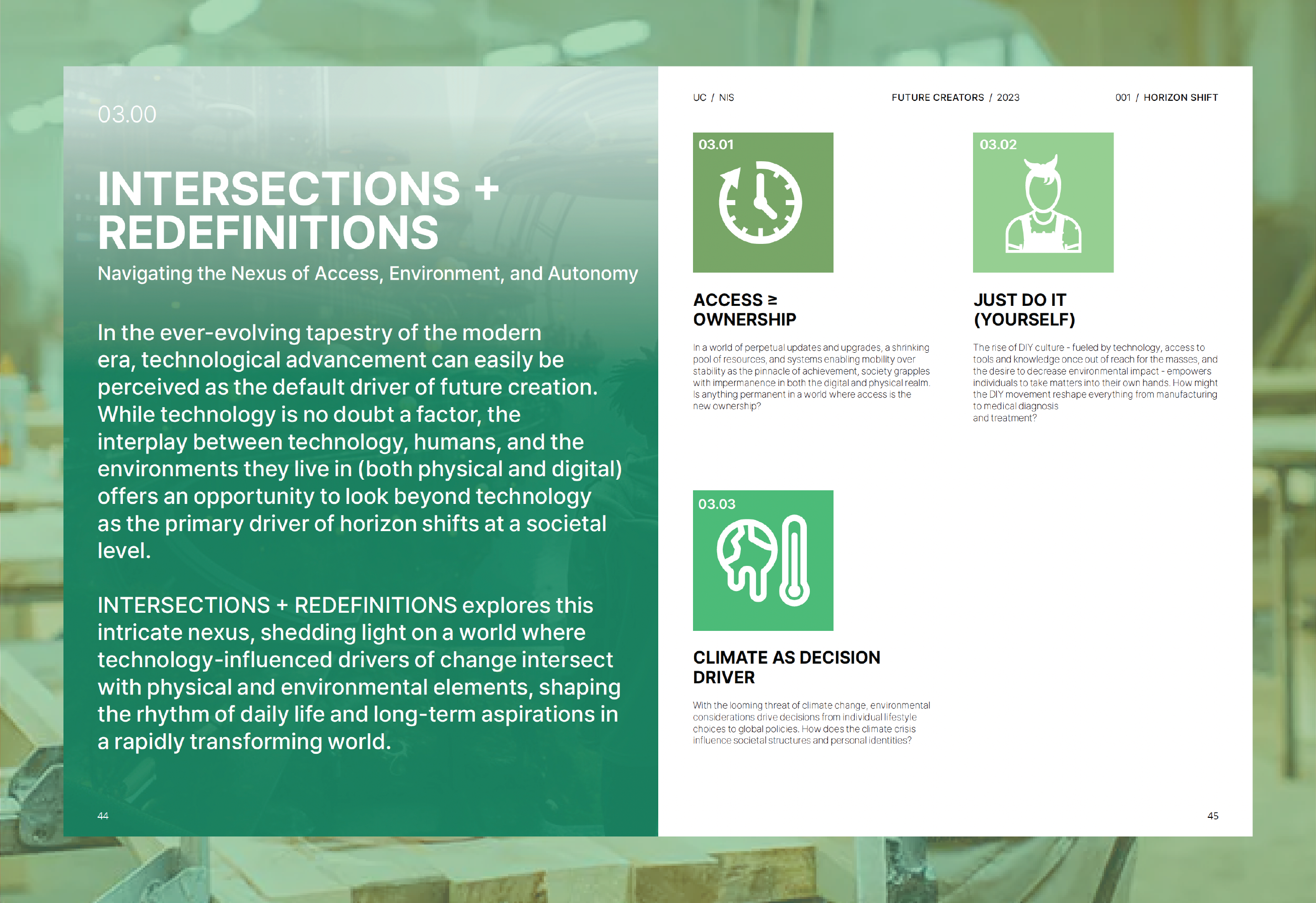 03.00

INTERSECTIONS + REDEFINITIONS

Navigating the Nexus of Access, Environment, and Autonomy

In the ever-evolving tapestry of the modern era, technological advancement can easily be perceived as the default driver of future creation. While technology is no doubt a factor, the interplay between technology, humans, and the environments they live in (both physical and digital) offers an opportunity to look beyond technology as the primary driver of horizon shifts at a societal level.

INTERSECTIONS + REDEFINITIONS explores this intricate nexus, shedding light on a world where technology-influenced drivers of change intersect with physical and environmental elements, shaping the rhythm of daily life and long-term aspirations in a rapidly transforming world.

44

UC / NIS

FUTURE CREATORS / 2023

001 / HORIZON SHIFT

03.01

ACCESS ≥ OWNERSHIP

In a world of perpetual updates and upgrades, a shrinking pool of resources, and systems enabling mobility over stability as the pinnacle of achievement, society grapples with impermanence in both the digital and physical realm. Is anything permanent in a world where access is the new ownership?

03.02

JUST DO IT (YOURSELF)

The rise of DIY culture - fueled by technology, access to tools and knowledge once out of reach for the masses, and the desire to decrease environmental impact - empowers individuals to take matters into their own hands. How might the DIY movement reshape everything from manufacturing to medical diagnosis and treatment?

03.03

CLIMATE AS DECISION DRIVER

With the looming threat of climate change, environmental considerations drive decisions from individual lifestyle choices to global policies. How does the climate crisis influence societal structures and personal identities?

45